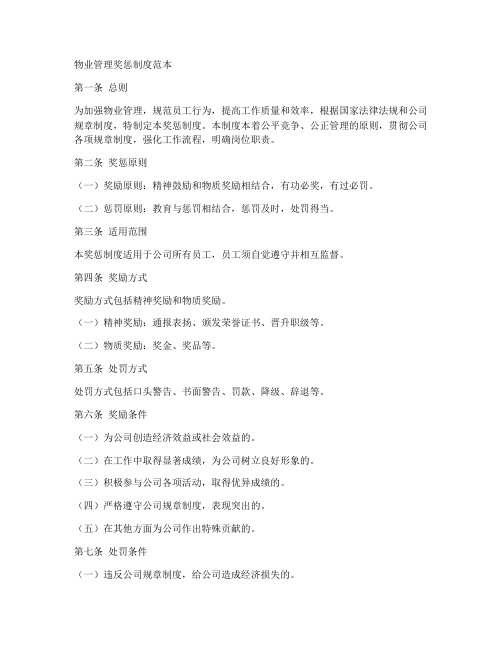 物业管理奖惩制度范本

第一条 总则

为加强物业管理，规范员工行为，提高工作质量和效率，根据国家法律法规和公司规章制度，特制定本奖惩制度。本制度本着公平竞争、公正管理的原则，贯彻公司各项规章制度，强化工作流程，明确岗位职责。

第二条 奖惩原则

（一）奖励原则：精神鼓励和物质奖励相结合，有功必奖，有过必罚。

（二）惩罚原则：教育与惩罚相结合，惩罚及时，处罚得当。

第三条 适用范围

本奖惩制度适用于公司所有员工，员工须自觉遵守并相互监督。

第四条 奖励方式

奖励方式包括精神奖励和物质奖励。

（一）精神奖励：通报表扬、颁发荣誉证书、晋升职级等。

（二）物质奖励：奖金、奖品等。

第五条 处罚方式

处罚方式包括口头警告、书面警告、罚款、降级、辞退等。

第六条 奖励条件

（一）为公司创造经济效益或社会效益的。

（二）在工作中取得显著成绩，为公司树立良好形象的。

（三）积极参与公司各项活动，取得优异成绩的。

（四）严格遵守公司规章制度，表现突出的。

（五）在其他方面为公司作出特殊贡献的。

第七条 处罚条件

（一）违反公司规章制度，给公司造成经济损失的。